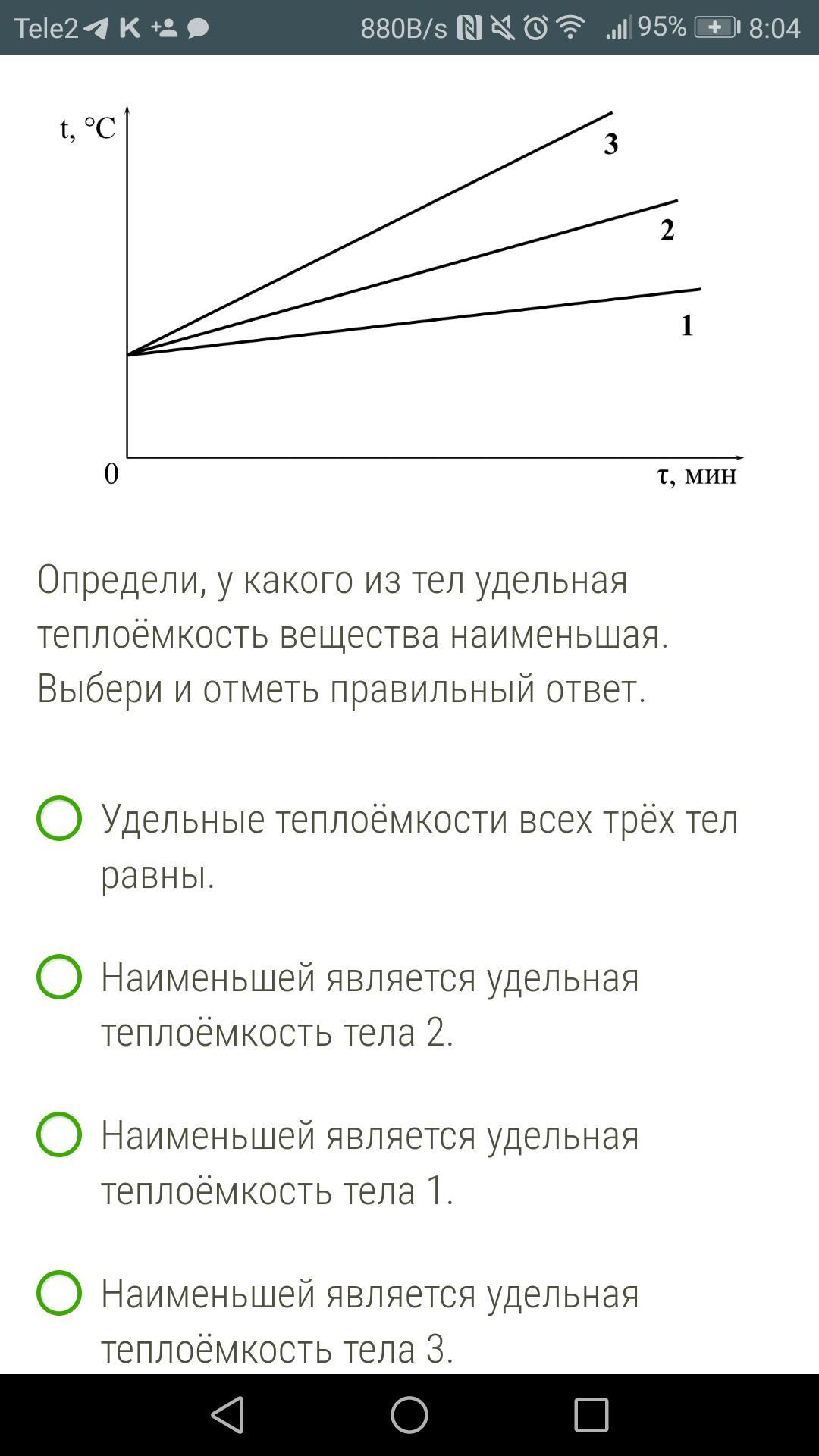 Tele2 880B/s 95% 8:04

t, °C
3
2
1
0
τ, мин

Определи, у какого из тел удельная теплоёмкость вещества наименьшая. Выбери и отметь правильный ответ.

Удельные теплоёмкости всех трёх тел равны.

Наименьшей является удельная теплоёмкость тела 2.

Наименьшей является удельная теплоёмкость тела 1.

Наименьшей является удельная теплоёмкость тела 3.